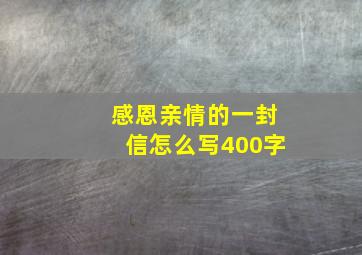 感恩亲情的一封信怎么写400字